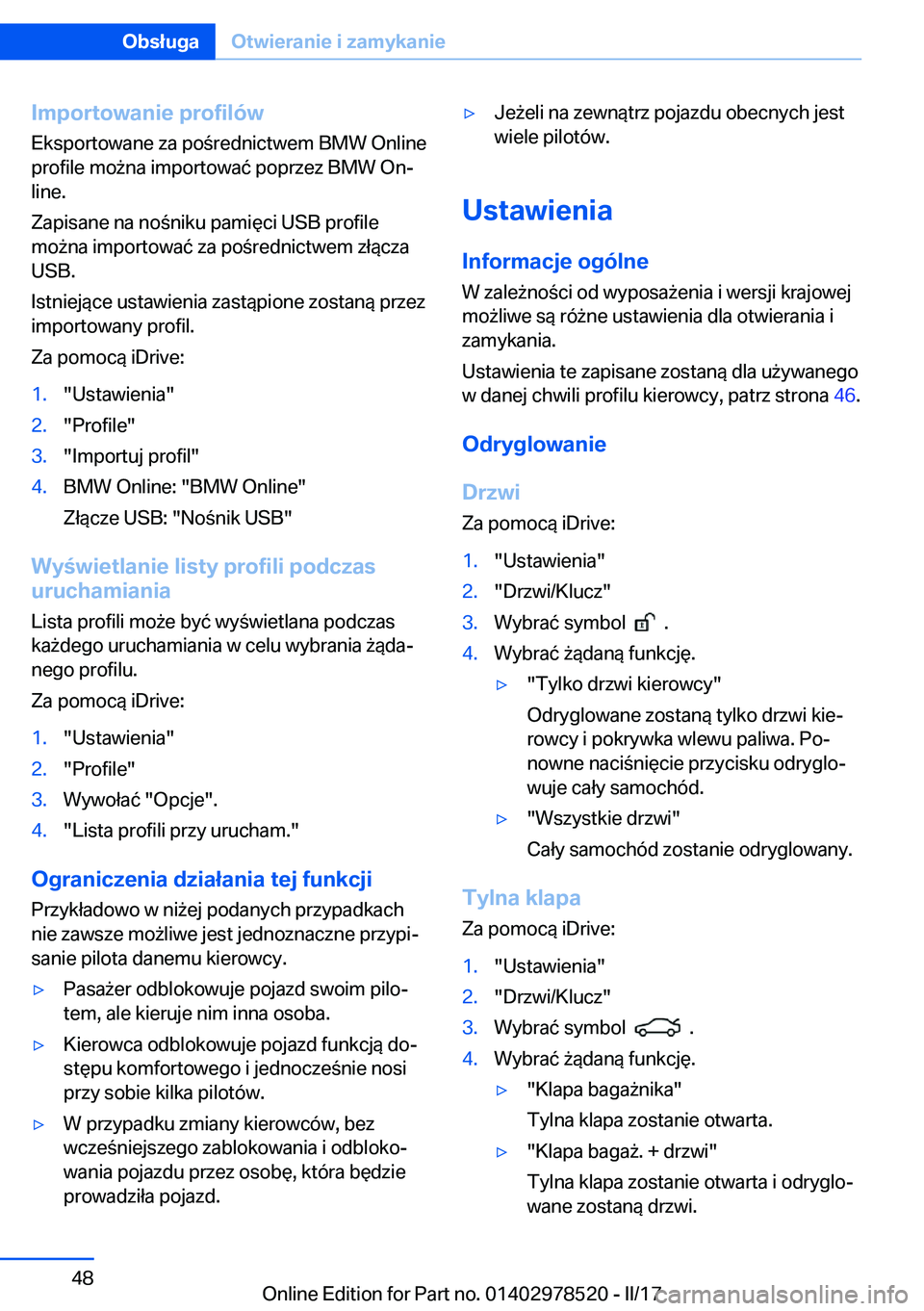 Obsługa Otwieranie i zamykanie

Importowanie profilów
Eksportowane za pośrednictwem BMW Online profile można importować poprzez BMW Online.

Zapisane na nośniku pamięci USB profile można importować za pośrednictwem złącza USB.

Istniejące ustawienia zastąpione zostaną przez importowany profil.

Za pomocą iDrive:

1. "Ustawienia"
2. "Profile"
3. "Importuj profil"
4. BMW Online: "BMW Online"
Złącze USB: "Nośnik USB"

Wyświetlanie listy profili podczas uruchamiania
Lista profili może być wyświetlana podczas każdego uruchamiania w celu wybrania żądanego profilu.

Za pomocą iDrive:

1. "Ustawienia"
2. "Profile"
3. Wywołać "Opcje".
4. "Lista profili przy urucham."

Ograniczenia działania tej funkcji
Przykładowo w niżej podanych przypadkach nie zawsze możliwe jest jednoznaczne przypisanie pilota danemu kierowcy.

▷ Pasażer odblokowuje pojazd swoim pilotem, ale kieruje nim inna osoba.
▷ Kierowca odblokowuje pojazd funkcją dostępu komfortowego i jednocześnie nosi przy sobie kilka pilotów.
▷ W przypadku zmiany kierowców, bez wcześniejszego zablokowania i odblokowania pojazdu przez osobę, która będzie prowadziła pojazd.
▷ Jeżeli na zewnątrz pojazdu obecnych jest wiele pilotów.

Ustawienia

Informacje ogólne
W zależności od wyposażenia i wersji krajowej możliwe są różne ustawienia dla otwierania i zamykania.

Ustawienia te zapisane zostaną dla używanego w danej chwili profilu kierowcy, patrz strona 46.

Odryglowanie

Drzwi
Za pomocą iDrive:

1. "Ustawienia"
2. "Drzwi/Klucz"
3. Wybrać symbol .
4. Wybrać żądaną funkcję.
▷ "Tylko drzwi kierowcy"
Odryglowane zostaną tylko drzwi kierowcy i pokrywka wlewu paliwa. Ponowne naciśnięcie przycisku odryglowuje cały samochód.
▷ "Wszystkie drzwi"
Cały samochód zostanie odryglowany.

Tylna klapa
Za pomocą iDrive:

1. "Ustawienia"
2. "Drzwi/Klucz"
3. Wybrać symbol .
4. Wybrać żądaną funkcję.
▷ "Klapa bagażnika"
Tylna klapa zostanie otwarta.
▷ "Klapa bagaż. + drzwi"
Tylna klapa zostanie otwarta i odryglowane zostaną drzwi.

48

Online Edition for Part no. 01402978520 - II/17 carmanualsonline.info